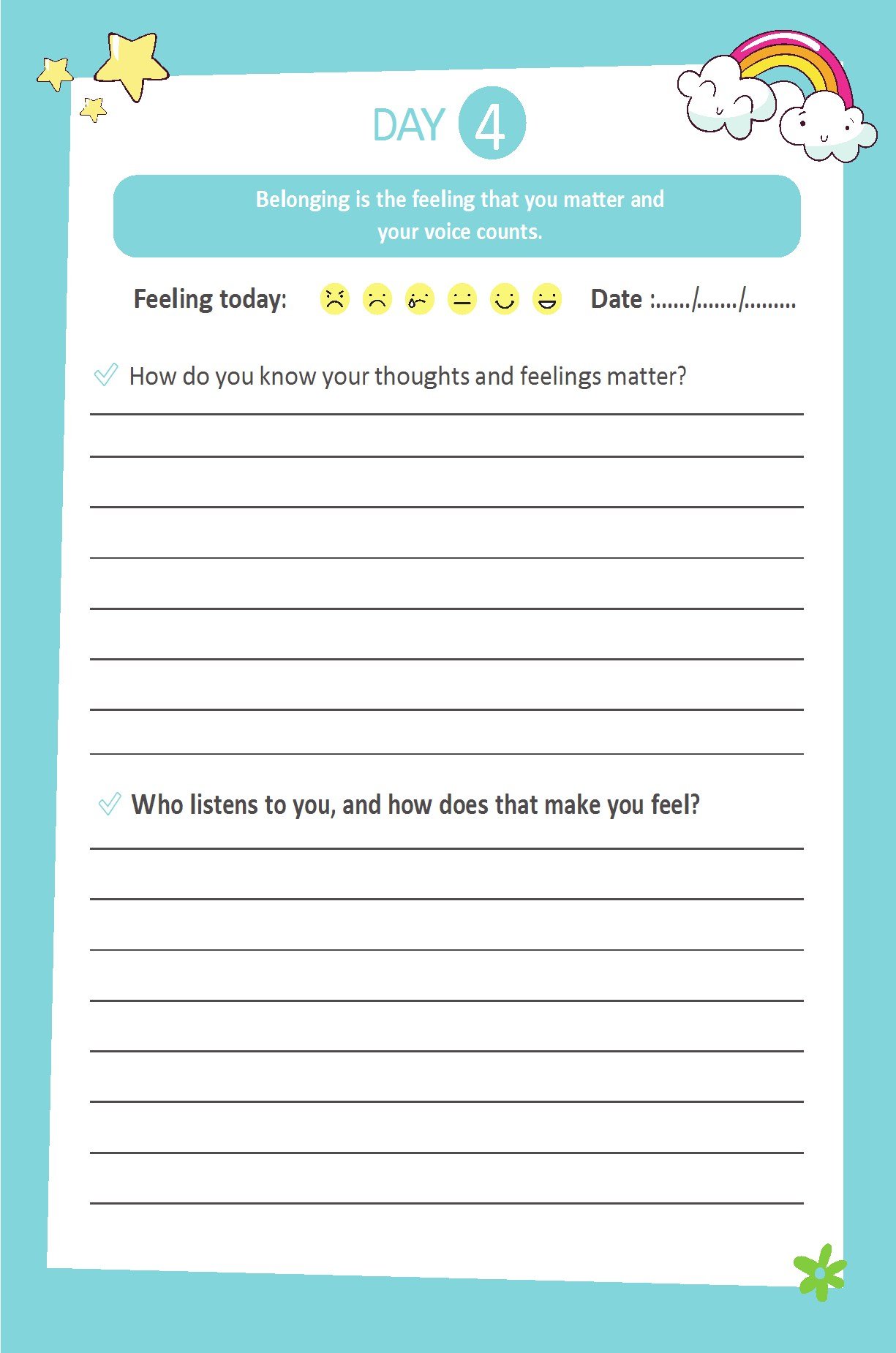 DAY 4

Belonging is the feeling that you matter and your voice counts.

Feeling today: Date :....../......./.........

How do you know your thoughts and feelings matter?

Who listens to you, and how does that make you feel?